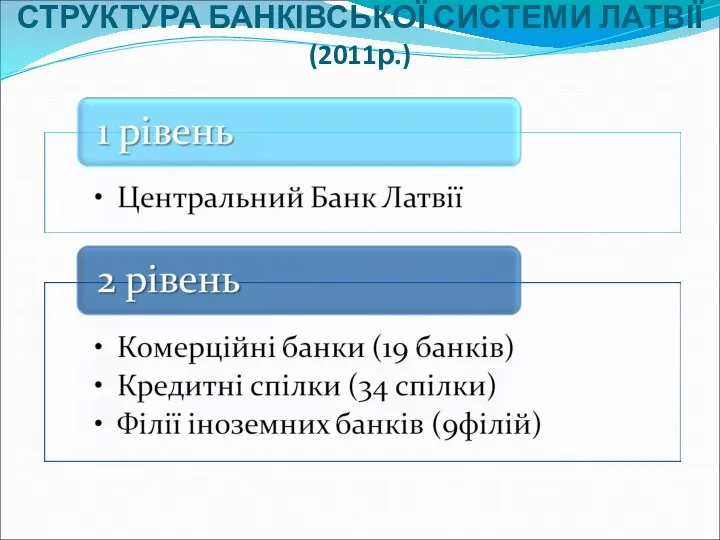 СТРУКТУРА БАНКІВСЬКОЇ СИСТЕМИ ЛАТВІЇ (2011р.)

1 рівень

• Центральний Банк Латвії

2 рівень

• Комерційні банки (19 банків)
• Кредитні спілки (34 спілки)
• Філії іноземних банків (9філій)